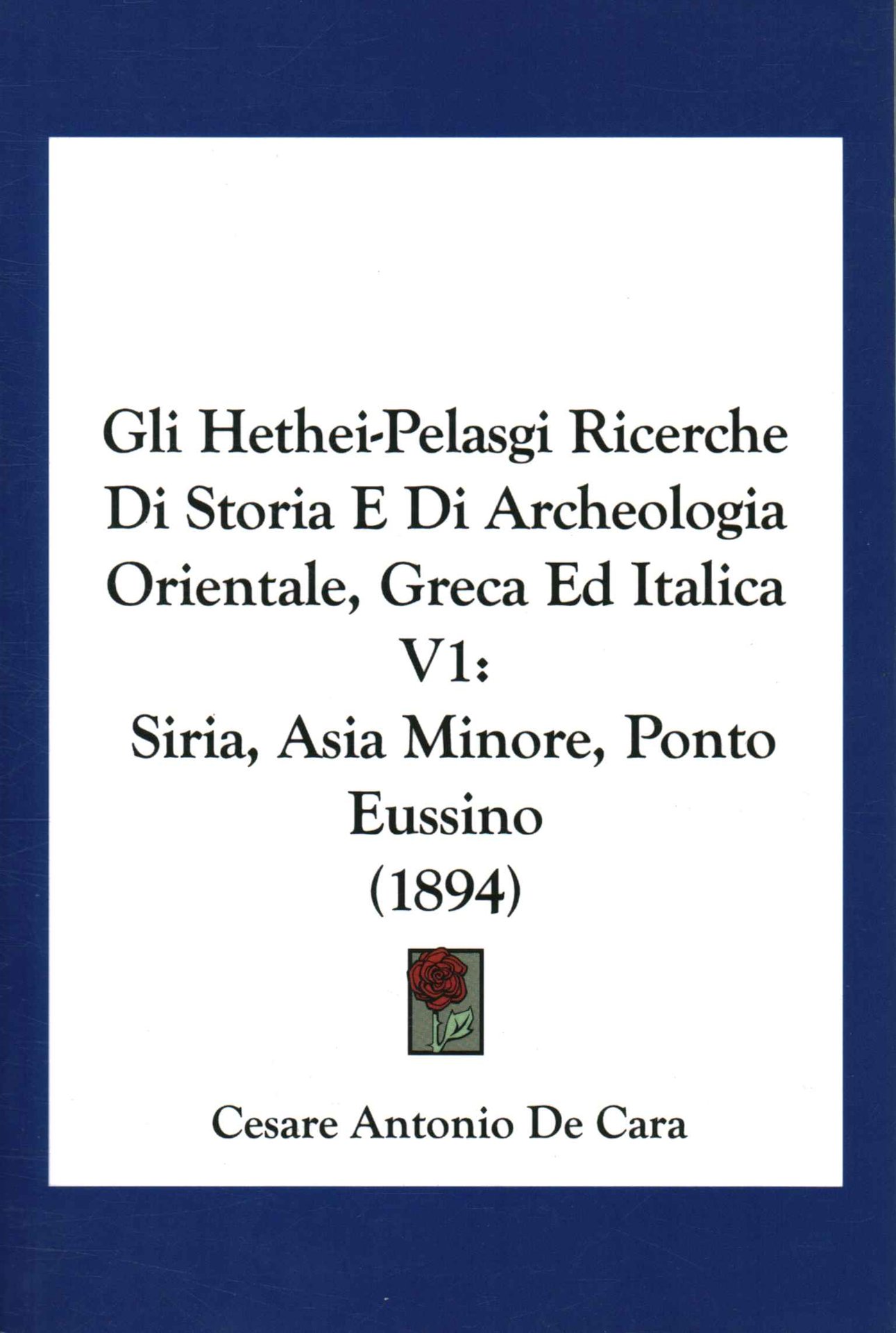 Gli Hethei-Pelasgi Ricerche Di Storia E Di Archeologia Orientale, Greca Ed Italica V1:

Siria, Asia Minore, Ponto Eussino

(1894)

Cesare Antonio De Cara